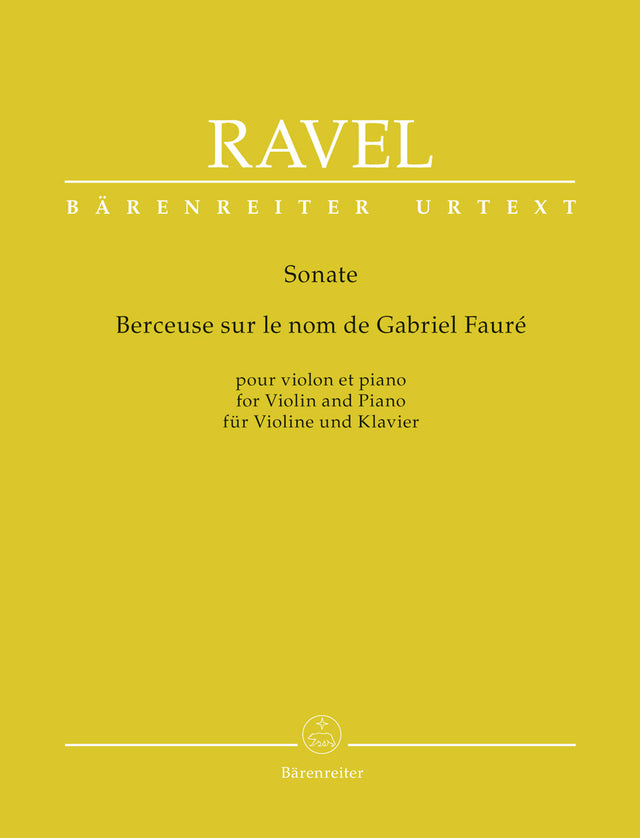 RAVEL

BÄRENREITER URTEXT

Sonate

Berceuse sur le nom de Gabriel Fauré

pour violon et piano
for Violin and Piano
für Violine und Klavier

Bärenreiter